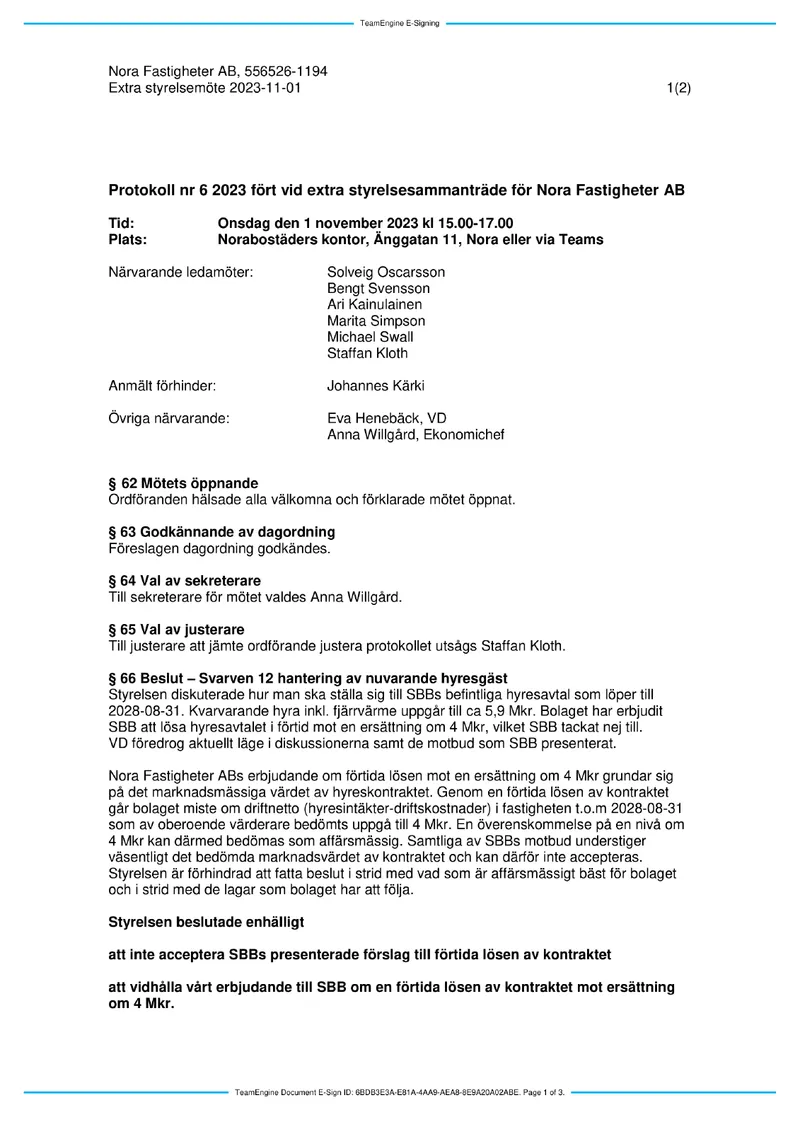 TeamEngine E-Signing

Nora Fastigheter AB, 556526-1194
Extra styrelsemöte 2023-11-01
1(2)

Protokoll nr 6 2023 fört vid extra styrelsesammanträde för Nora Fastigheter AB

Tid: Onsdag den 1 november 2023 kl 15.00-17.00
Plats: Norabostäders kontor, Änggatan 11, Nora eller via Teams

Närvarande ledamöter:
Solveig Oscarsson
Bengt Svensson
Ari Kainulainen
Marita Simpson
Michael Swall
Staffan Kloth

Anmält förhinder: Johannes Kärki

Övriga närvarande: Eva Henebäck, VD
Anna Willgård, Ekonomichef

§ 62 Mötets öppnande
Ordföranden hälsade alla välkomna och förklarade mötet öppnat.

§ 63 Godkännande av dagordning
Föreslagen dagordning godkändes.

§ 64 Val av sekreterare
Till sekreterare för mötet valdes Anna Willgård.

§ 65 Val av justerare
Till justerare att jämte ordförande justera protokollet utsågs Staffan Kloth.

§ 66 Beslut – Svarven 12 hantering av nuvarande hyresgäst
Styrelsen diskuterade hur man ska ställa sig till SBBs befintliga hyresavtal som löper till 2028-08-31. Kvarvarande hyra inkl. fjärrvärme uppgår till ca 5,9 Mkr. Bolaget har erbjudit SBB att lösa hyresavtalet i förtid mot en ersättning om 4 Mkr, vilket SBB tackat nej till. VD föredrog aktuellt läge i diskussionerna samt de motbud som SBB presenterat.

Nora Fastigheter ABs erbjudande om förtida lösen mot en ersättning om 4 Mkr grundar sig på det marknadsmässiga värdet av hyreskontraktet. Genom en förtida lösen av kontraktet går bolaget miste om driftnetto (hyresintäkter-driftskostnader) i fastigheten t.o.m 2028-08-31 som av oberoende värderare bedömts uppgå till 4 Mkr. En överenskommelse på en nivå om 4 Mkr kan därmed bedömas som affärsmässig. Samtliga av SBBs motbud understiger väsentligt det bedömda marknadsvärdet av kontraktet och kan därför inte accepteras. Styrelsen är förhindrad att fatta beslut i strid med vad som är affärsmässigt bäst för bolaget och i strid med de lagar som bolaget har att följa.

Styrelsen beslutade enhälligt

att inte acceptera SBBs presenterade förslag till förtida lösen av kontraktet

att vidhålla vårt erbjudande till SBB om en förtida lösen av kontraktet mot ersättning om 4 Mkr.

TeamEngine Document E-Sign ID: 6BDB3E3A-E81A-4AA9-AEA8-8E9A20A02ABE. Page 1 of 3.